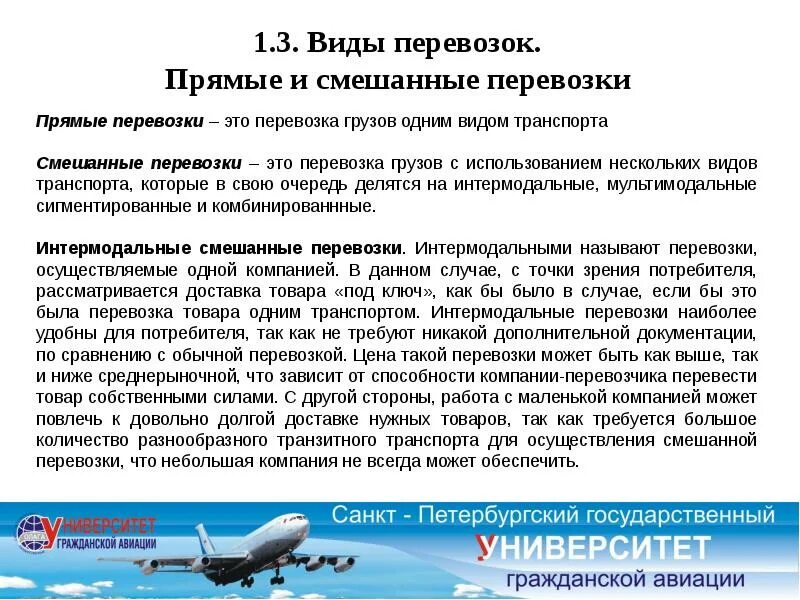 1.3. Виды перевозок.
Прямые и смешанные перевозки

Прямые перевозки – это перевозка грузов одним видом транспорта

Смешанные перевозки – это перевозка грузов с использованием нескольких видов транспорта, которые в свою очередь делятся на интермодальные, мультимодальные сигментированные и комбинированнные.

Интермодальные смешанные перевозки. Интермодальными называют перевозки, осуществляемые одной компанией. В данном случае, с точки зрения потребителя, рассматривается доставка товара «под ключ», как бы было в случае, если бы это была перевозка товара одним транспортом. Интермодальные перевозки наиболее удобны для потребителя, так как не требуют никакой дополнительной документации, по сравнению с обычной перевозкой. Цена такой перевозки может быть как выше, так и ниже среднерыночной, что зависит от способности компании-перевозчика перевести товар собственными силами. С другой стороны, работа с маленькой компанией может повлечь к довольно долгой доставке нужных товаров, так как требуется большое количество разнообразного транзитного транспорта для осуществления смешанной перевозки, что небольшая компания не всегда может обеспечить.

УНИВЕРСИТЕТ ГРАЖДАНСКОЙ АВИАЦИИ

Санкт - Петербургский государственный
УНИВЕРСИТЕТ
гражданской авиации